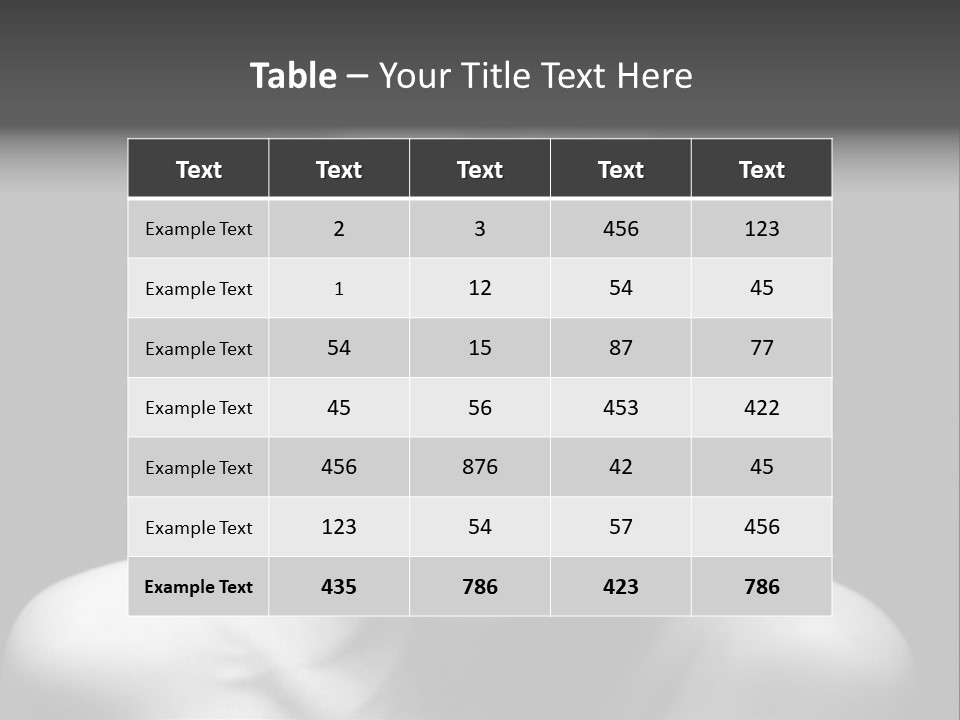 Table – Your Title Text Here

| Text | Text | Text | Text | Text |
|---|---|---|---|---|
| Example Text | 2 | 3 | 456 | 123 |
| Example Text | 1 | 12 | 54 | 45 |
| Example Text | 54 | 15 | 87 | 77 |
| Example Text | 45 | 56 | 453 | 422 |
| Example Text | 456 | 876 | 42 | 45 |
| Example Text | 123 | 54 | 57 | 456 |
| Example Text | 435 | 786 | 423 | 786 |